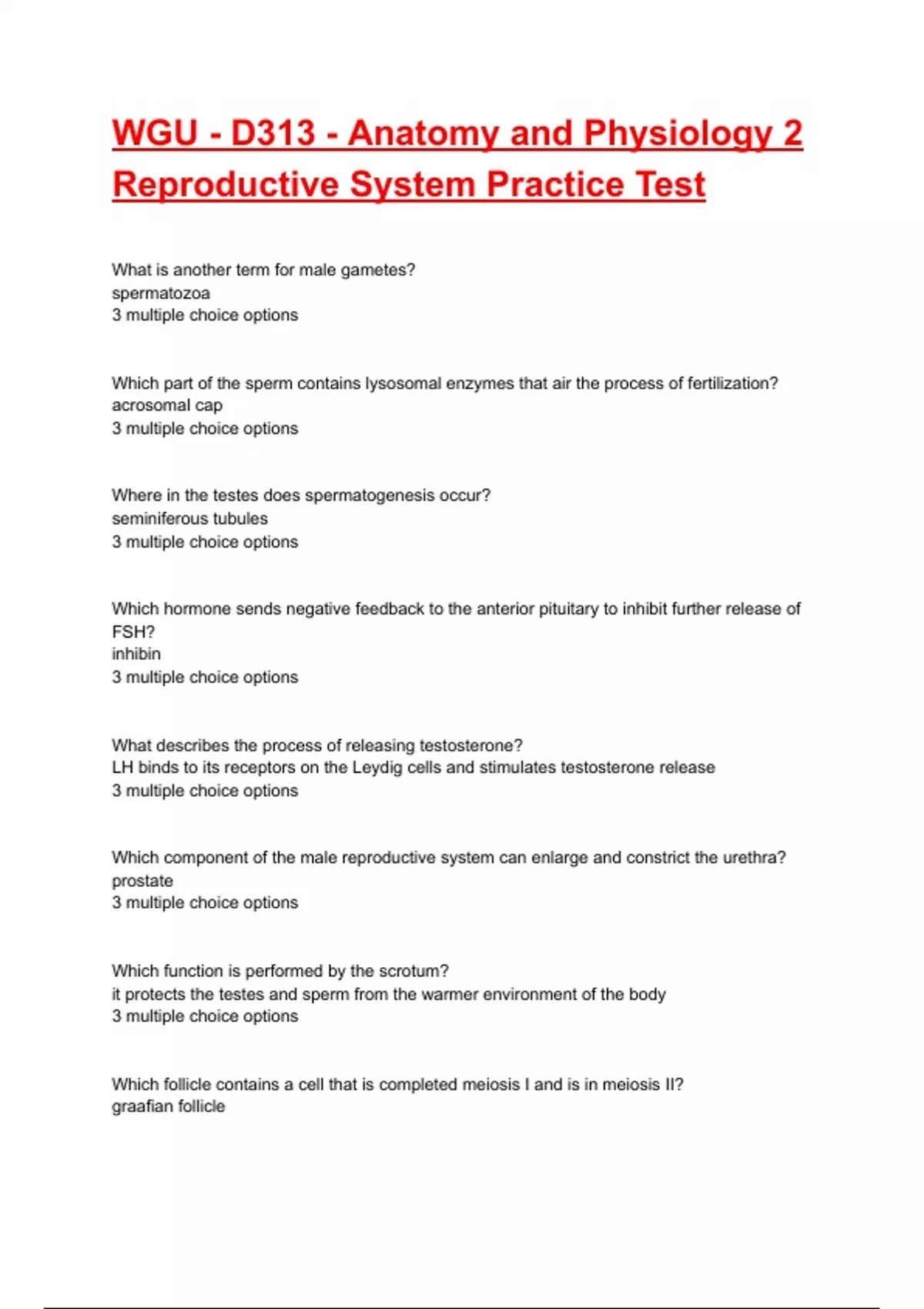 WGU - D313 - Anatomy and Physiology 2 Reproductive System Practice Test

What is another term for male gametes?
spermatozoa
3 multiple choice options

Which part of the sperm contains lysosomal enzymes that air the process of fertilization?
acrosomal cap
3 multiple choice options

Where in the testes does spermatogenesis occur?
seminiferous tubules
3 multiple choice options

Which hormone sends negative feedback to the anterior pituitary to inhibit further release of FSH?
inhibin
3 multiple choice options

What describes the process of releasing testosterone?
LH binds to its receptors on the Leydig cells and stimulates testosterone release
3 multiple choice options

Which component of the male reproductive system can enlarge and constrict the urethra?
prostate
3 multiple choice options

Which function is performed by the scrotum?
it protects the testes and sperm from the warmer environment of the body
3 multiple choice options

Which follicle contains a cell that is completed meiosis I and is in meiosis II?
graafian follicle